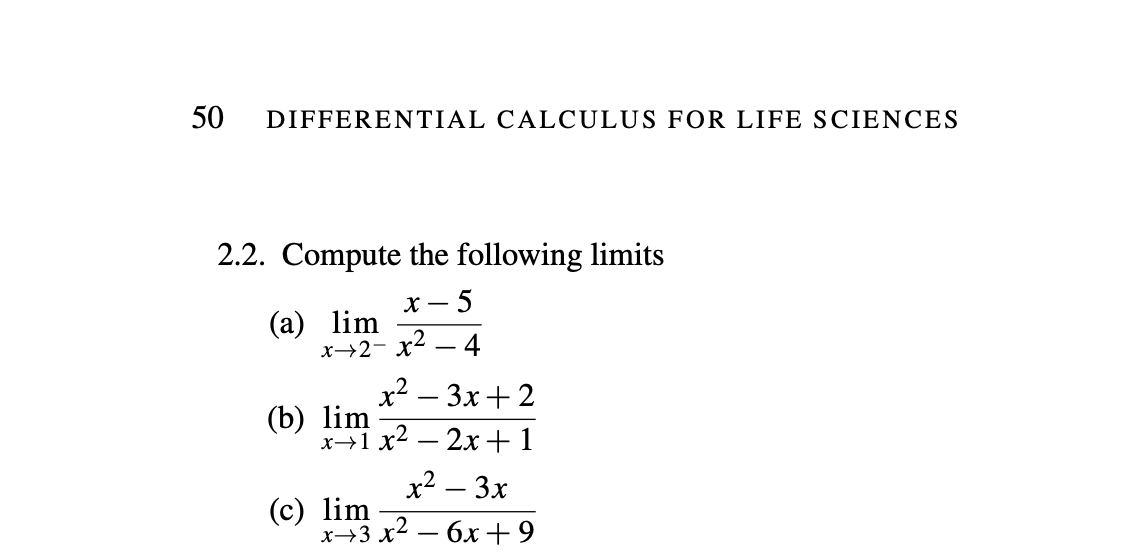 50 DIFFERENTIAL CALCULUS FOR LIFE SCIENCES

2.2. Compute the following limits

(a) $\lim_{x \to 2^-} \frac{x-5}{x^2-4}$

(b) $\lim_{x \to 1} \frac{x^2-3x+2}{x^2-2x+1}$

(c) $\lim_{x \to 3} \frac{x^2-3x}{x^2-6x+9}$